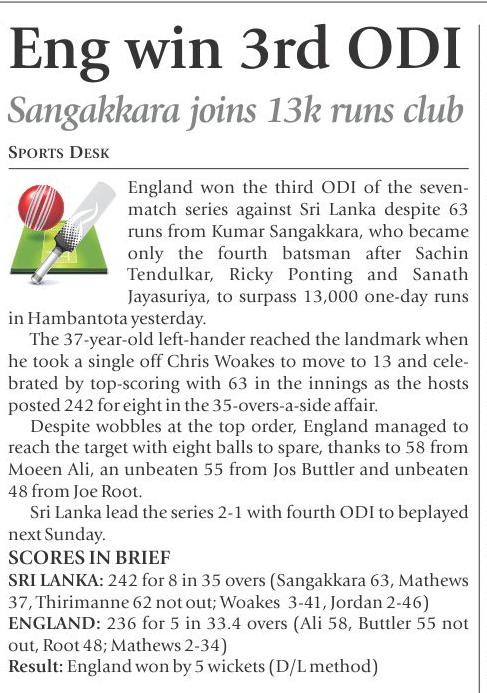 Eng win 3rd ODI

Sangakkara joins 13k runs club

SPORTS DESK

England won the third ODI of the seven-match series against Sri Lanka despite 63 runs from Kumar Sangakkara, who became only the fourth batsman after Sachin Tendulkar, Ricky Ponting and Sanath Jayasuriya, to surpass 13,000 one-day runs in Hambantota yesterday.

The 37-year-old left-hander reached the landmark when he took a single off Chris Woakes to move to 13 and celebrated by top-scoring with 63 in the innings as the hosts posted 242 for eight in the 35-overs-a-side affair.

Despite wobbles at the top order, England managed to reach the target with eight balls to spare, thanks to 58 from Moeen Ali, an unbeaten 55 from Jos Buttler and unbeaten 48 from Joe Root.

Sri Lanka lead the series 2-1 with fourth ODI to beplayed next Sunday.

SCORES IN BRIEF

SRI LANKA: 242 for 8 in 35 overs (Sangakkara 63, Mathews 37, Thirimanne 62 not out; Woakes 3-41, Jordan 2-46)

ENGLAND: 236 for 5 in 33.4 overs (Ali 58, Buttler 55 not out, Root 48; Mathews 2-34)

Result: England won by 5 wickets (D/L method)